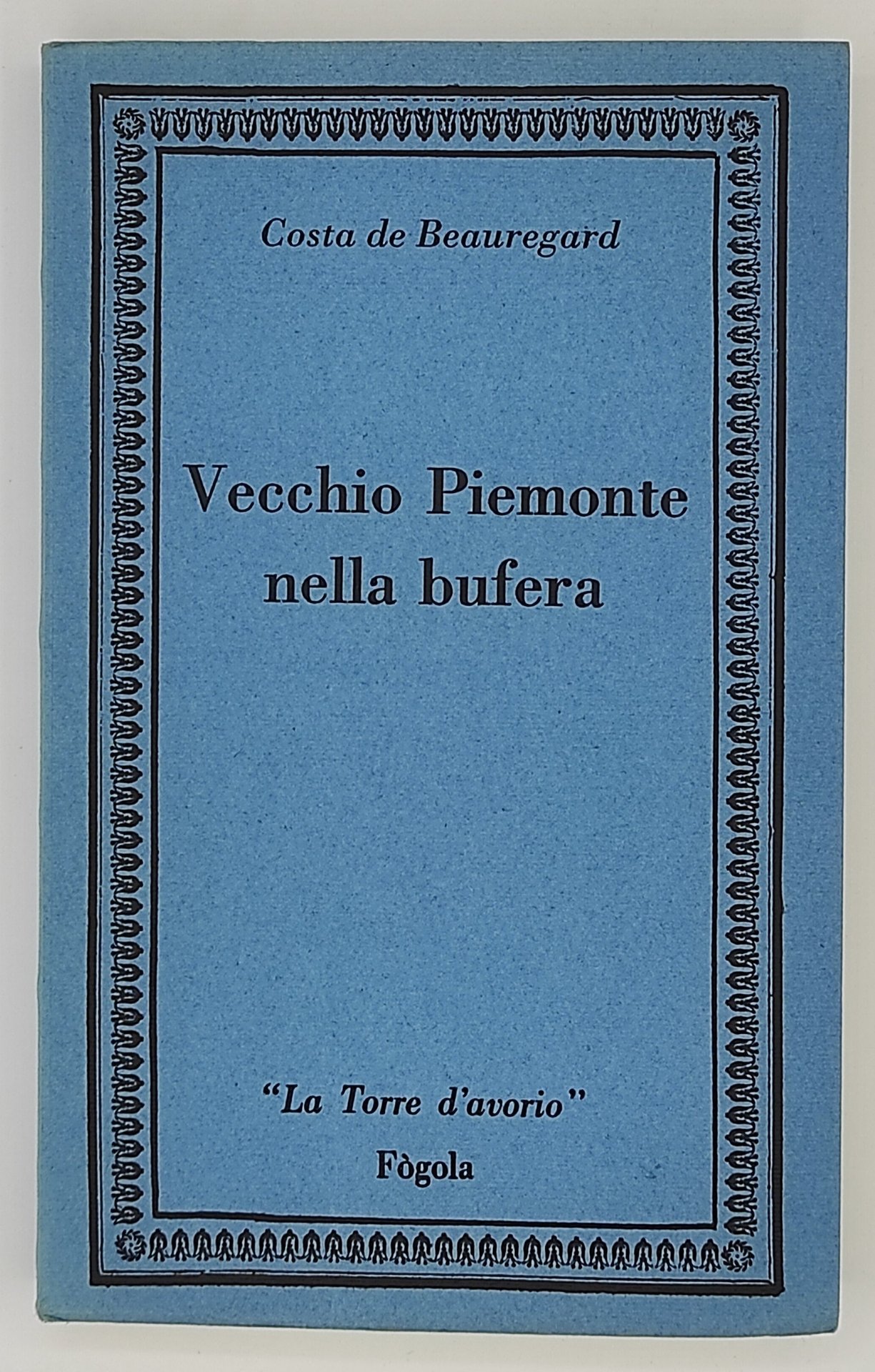 Costa de Beauregard

Vecchio Piemonte nella bufera

"La Torre d'avorio"

Fògola